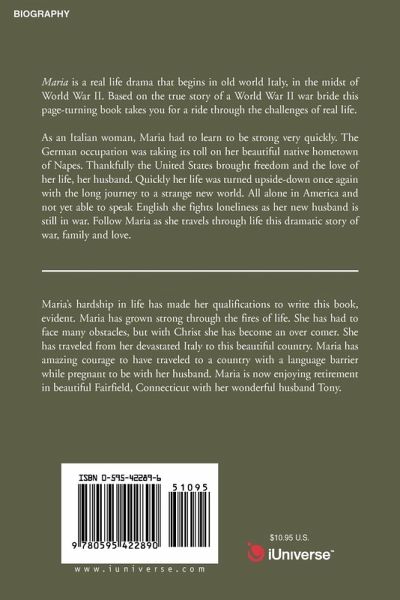 BIOGRAPHY

Maria is a real life drama that begins in old world Italy, in the midst of World War II. Based on the true story of a World War II war bride this page-turning book takes you for a ride through the challenges of real life.

As an Italian woman, Maria had to learn to be strong very quickly. The German occupation was taking its toll on her beautiful native hometown of Napes. Thankfully the United States brought freedom and the love of her life, her husband. Quickly her life was turned upside-down once again with the long journey to a strange new world. All alone in America and not yet able to speak English she fights loneliness as her new husband is still in war. Follow Maria as she travels through life this dramatic story of war, family and love.

Maria's hardship in life has made her qualifications to write this book, evident. Maria has grown strong through the fires of life. She has had to face many obstacles, but with Christ she has become an over comer. She has traveled from her devastated Italy to this beautiful country. Maria has amazing courage to have traveled to a country with a language barrier while pregnant to be with her husband. Maria is now enjoying retirement in beautiful Fairfield, Connecticut with her wonderful husband Tony.

ISBN 0-595-42289-6

51095

9 780595 422890

www.iuniverse.com

$10.95 U.S.

iUniverse™